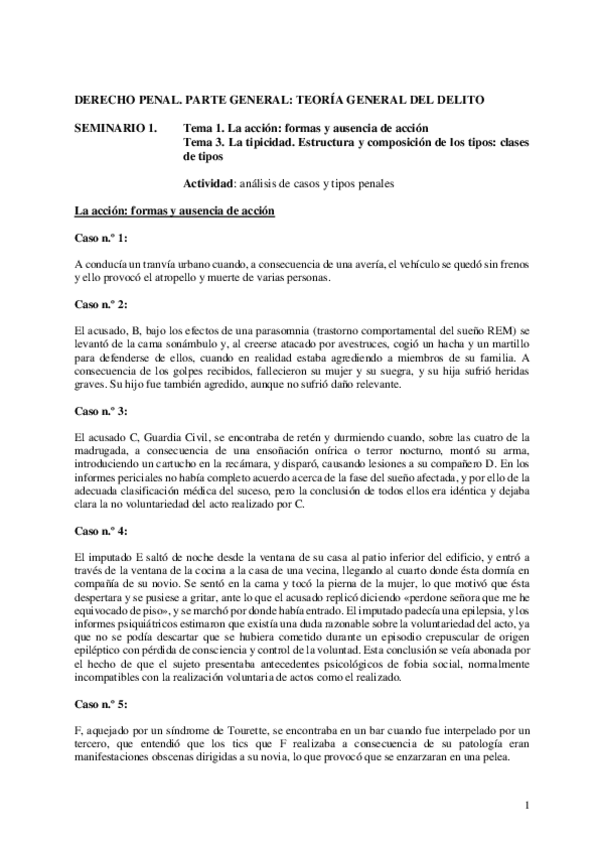 DERECHO PENAL. PARTE GENERAL: TEORÍA GENERAL DEL DELITO

SEMINARIO 1. Tema 1. La acción: formas y ausencia de acción
Tema 3. La tipicidad. Estructura y composición de los tipos: clases de tipos

Actividad: análisis de casos y tipos penales

La acción: formas y ausencia de acción

Caso n.º 1:

A conducía un tranvía urbano cuando, a consecuencia de una avería, el vehículo se quedó sin frenos y ello provocó el atropello y muerte de varias personas.

Caso n.º 2:

El acusado, B, bajo los efectos de una parasomnia (trastorno comportamental del sueño REM) se levantó de la cama sonámbulo y, al creerse atacado por avestruces, cogió un hacha y un martillo para defenderse de ellos, cuando en realidad estaba agrediendo a miembros de su familia. A consecuencia de los golpes recibidos, fallecieron su mujer y su suegra, y su hija sufrió heridas graves. Su hijo fue también agredido, aunque no sufrió daño relevante.

Caso n.º 3:

El acusado C, Guardia Civil, se encontraba de retén y durmiendo cuando, sobre las cuatro de la madrugada, a consecuencia de una ensoñación onírica o terror nocturno, montó su arma, introduciendo un cartucho en la recámara, y disparó, causando lesiones a su compañero D. En los informes periciales no había completo acuerdo acerca de la fase del sueño afectada, y por ello de la adecuada clasificación médica del suceso, pero la conclusión de todos ellos era idéntica y dejaba clara la no voluntariedad del acto realizado por C.

Caso n.º 4:

El imputado E saltó de noche desde la ventana de su casa al patio inferior del edificio, y entró a través de la ventana de la cocina a la casa de una vecina, llegando al cuarto donde ésta dormía en compañía de su novio. Se sentó en la cama y tocó la pierna de la mujer, lo que motivó que ésta despertara y se pusiese a gritar, ante lo que el acusado replicó diciendo «perdone señora que me he equivocado de piso», y se marchó por donde había entrado. El imputado padecía una epilepsia, y los informes psiquiátricos estimaron que existía una duda razonable sobre la voluntariedad del acto, ya que no se podía descartar que se hubiera cometido durante un episodio crepuscular de origen epiléptico con pérdida de consciencia y control de la voluntad. Esta conclusión se veía abonada por el hecho de que el sujeto presentaba antecedentes psicológicos de fobia social, normalmente incompatibles con la realización voluntaria de actos como el realizado.

Caso n.º 5:

F, aquejado por un síndrome de Tourette, se encontraba en un bar cuando fue interpelado por un tercero, que entendió que los tics que F realizaba a consecuencia de su patología eran manifestaciones obscenas dirigidas a su novia, lo que provocó que se enzarzaran en una pelea.

1